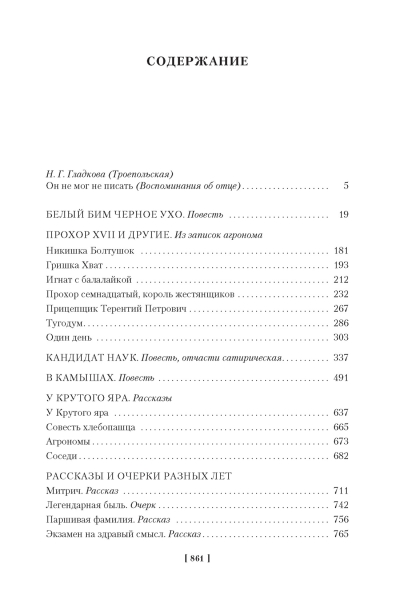 СОДЕРЖАНИЕ

Н. Г. Гладкова (Троепольская)
Он не мог не писать (Воспоминания об отце) 5

БЕЛЫЙ БИМ ЧЕРНОЕ УХО. Повесть 19

ПРОХОР XVII И ДРУГИЕ. Из записок агронома
Никишка Болтушок 181
Гришка Хват 193
Игнат с балалайкой 212
Прохор семнадцатый, король жестянщиков 232
Прицепщик Терентий Петрович 267
Тугодум 286
Один день 303

КАНДИДАТ НАУК. Повесть, отчасти сатирическая 337

В КАМЫШАХ. Повесть 491

У КРУТОГО ЯРА. Рассказы
У Крутого яра 637
Совесть хлебопашца 665
Агрономы 673
Соседи 682

РАССКАЗЫ И ОЧЕРКИ РАЗНЫХ ЛЕТ
Митрич. Рассказ 711
Легендарная быль. Очерк 742
Паршивая фамилия. Рассказ 756
Экзамен на здравый смысл. Рассказ 765

[ 861 ]